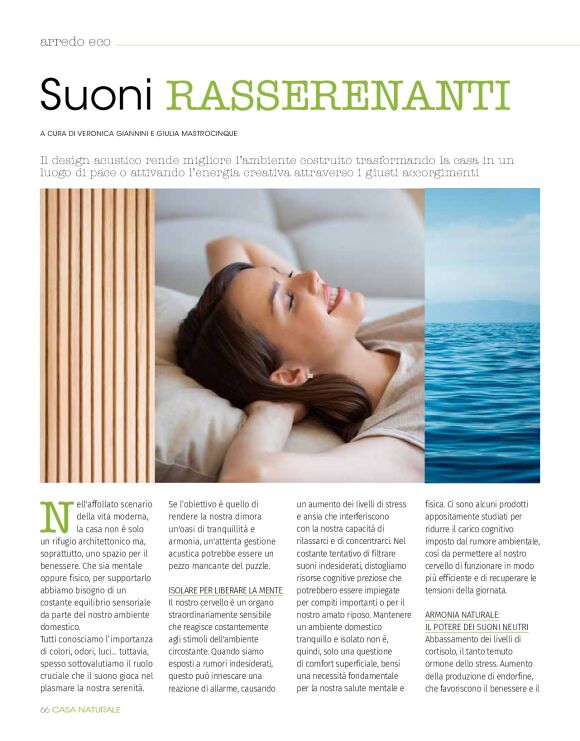 arredo eco

Suoni RASSERENANTI

A CURA DI VERONICA GIANNINI E GIULIA MASTROCINQUE

Il design acustico rende migliore l'ambiente costruito trasformando la casa in un luogo di pace o attivando l'energia creativa attraverso i giusti accorgimenti

Nell'affollato scenario della vita moderna, la casa non è solo un rifugio architettonico ma, soprattutto, uno spazio per il benessere. Che sia mentale oppure fisico, per supportarlo abbiamo bisogno di un costante equilibrio sensoriale da parte del nostro ambiente domestico.
Tutti conosciamo l'importanza di colori, odori, luci... tuttavia, spesso sottovalutiamo il ruolo cruciale che il suono gioca nel plasmare la nostra serenità.

Se l'obiettivo è quello di rendere la nostra dimora un'oasi di tranquillità e armonia, un'attenta gestione acustica potrebbe essere un pezzo mancante del puzzle.

ISOLARE PER LIBERARE LA MENTE
Il nostro cervello è un organo straordinariamente sensibile che reagisce costantemente agli stimoli dell'ambiente circostante. Quando siamo esposti a rumori indesiderati, questo può innescare una reazione di allarme, causando un aumento dei livelli di stress e ansia che interferiscono con la nostra capacità di rilassarci e di concentrarci. Nel costante tentativo di filtrare suoni indesiderati, distogliamo risorse cognitive preziose che potrebbero essere impiegate per compiti importanti o per il nostro amato riposo. Mantenere un ambiente domestico tranquillo e isolato non è, quindi, solo una questione di comfort superficiale, bensì una necessità fondamentale per la nostra salute mentale e fisica. Ci sono alcuni prodotti appositamente studiati per ridurre il carico cognitivo imposto dal rumore ambientale, così da permettere al nostro cervello di funzionare in modo più efficiente e di recuperare le tensioni della giornata.

ARMONIA NATURALE: IL POTERE DEI SUONI NEUTRI
Abbassamento dei livelli di cortisolo, il tanto temuto ormone dello stress. Aumento della produzione di endorfine, che favoriscono il benessere e il

66 CASA NATURALE